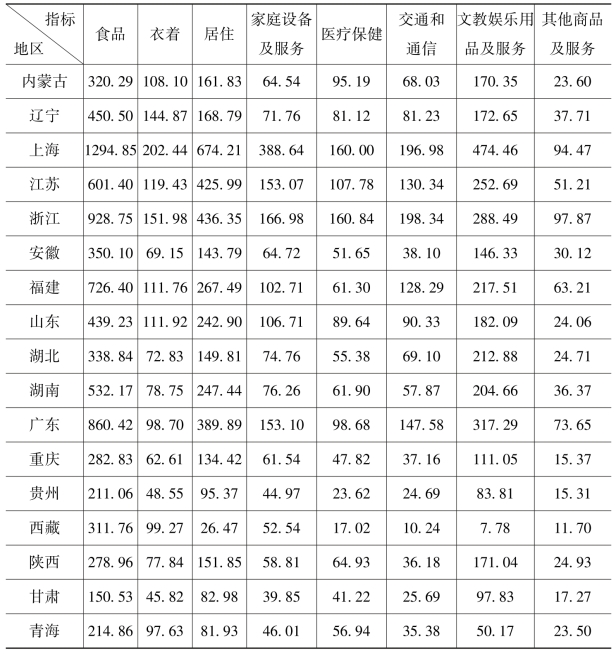 | 指标 地区 | 食品 | 衣着 | 居住 | 家庭设备及服务 | 医疗保健 | 交通和通信 | 文教娱乐用品及服务 | 其他商品及服务 |
|---|---|---|---|---|---|---|---|---|
| 内蒙古 | 320.29 | 108.10 | 161.83 | 64.54 | 95.19 | 68.03 | 170.35 | 23.60 |
| 辽宁 | 450.50 | 144.87 | 168.79 | 71.76 | 81.12 | 81.23 | 172.65 | 37.71 |
| 上海 | 1294.85 | 202.44 | 674.21 | 388.64 | 160.00 | 196.98 | 474.46 | 94.47 |
| 江苏 | 601.40 | 119.43 | 425.99 | 153.07 | 107.78 | 130.34 | 252.69 | 51.21 |
| 浙江 | 928.75 | 151.98 | 436.35 | 166.98 | 160.84 | 198.34 | 288.49 | 97.87 |
| 安徽 | 350.10 | 69.15 | 143.79 | 64.72 | 51.65 | 38.10 | 146.33 | 30.12 |
| 福建 | 726.40 | 111.76 | 267.49 | 102.71 | 61.30 | 128.29 | 217.51 | 63.21 |
| 山东 | 439.23 | 111.92 | 242.90 | 106.71 | 89.64 | 90.33 | 182.09 | 24.06 |
| 湖北 | 338.84 | 72.83 | 149.81 | 74.76 | 55.38 | 69.10 | 212.88 | 24.71 |
| 湖南 | 532.17 | 78.75 | 247.44 | 76.26 | 61.90 | 57.87 | 204.66 | 36.37 |
| 广东 | 860.42 | 98.70 | 389.89 | 153.10 | 98.68 | 147.58 | 317.29 | 73.65 |
| 重庆 | 282.83 | 62.61 | 134.42 | 61.54 | 47.82 | 37.16 | 111.05 | 15.37 |
| 贵州 | 211.06 | 48.55 | 95.37 | 44.97 | 23.62 | 24.69 | 83.81 | 15.31 |
| 西藏 | 311.76 | 99.27 | 26.47 | 52.54 | 17.02 | 10.24 | 7.78 | 11.70 |
| 陕西 | 278.96 | 77.84 | 151.85 | 58.81 | 64.93 | 36.18 | 171.04 | 24.93 |
| 甘肃 | 150.53 | 45.82 | 82.98 | 39.85 | 41.22 | 25.69 | 97.83 | 17.27 |
| 青海 | 214.86 | 97.63 | 81.93 | 46.01 | 56.94 | 35.38 | 50.17 | 23.50 |